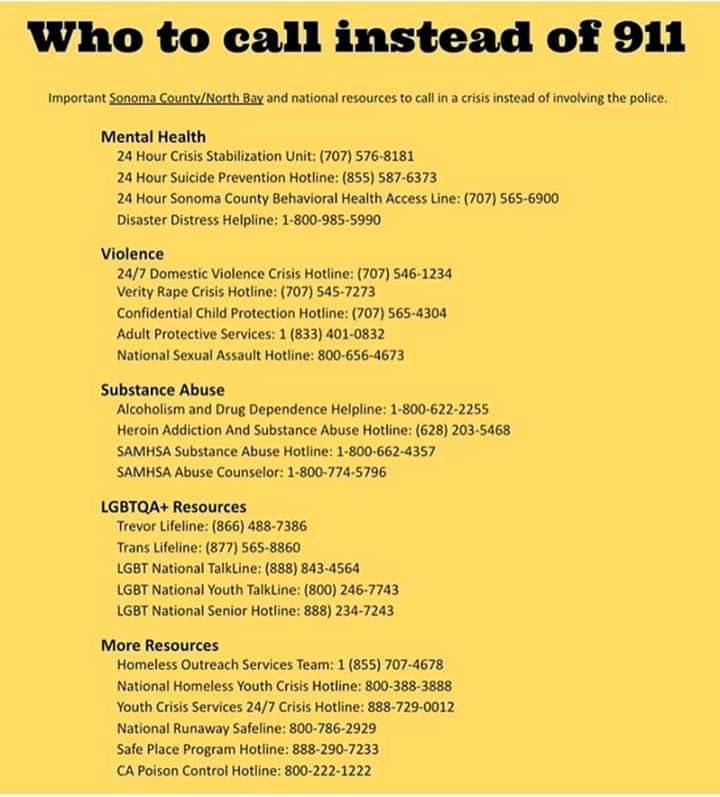 Who to call instead of 911

Important Sonoma County/North Bay and national resources to call in a crisis instead of involving the police.

Mental Health
24 Hour Crisis Stabilization Unit: (707) 576-8181
24 Hour Suicide Prevention Hotline: (855) 587-6373
24 Hour Sonoma County Behavioral Health Access Line: (707) 565-6900
Disaster Distress Helpline: 1-800-985-5990

Violence
24/7 Domestic Violence Crisis Hotline: (707) 546-1234
Verity Rape Crisis Hotline: (707) 545-7273
Confidential Child Protection Hotline: (707) 565-4304
Adult Protective Services: 1 (833) 401-0832
National Sexual Assault Hotline: 800-656-4673

Substance Abuse
Alcoholism and Drug Dependence Helpline: 1-800-622-2255
Heroin Addiction And Substance Abuse Hotline: (628) 203-5468
SAMHSA Substance Abuse Hotline: 1-800-662-4357
SAMHSA Abuse Counselor: 1-800-774-5796

LGBTQA+ Resources
Trevor Lifeline: (866) 488-7386
Trans Lifeline: (877) 565-8860
LGBT National TalkLine: (888) 843-4564
LGBT National Youth TalkLine: (800) 246-7743
LGBT National Senior Hotline: 888) 234-7243

More Resources
Homeless Outreach Services Team: 1 (855) 707-4678
National Homeless Youth Crisis Hotline: 800-388-3888
Youth Crisis Services 24/7 Crisis Hotline: 888-729-0012
National Runaway Safeline: 800-786-2929
Safe Place Program Hotline: 888-290-7233
CA Poison Control Hotline: 800-222-1222